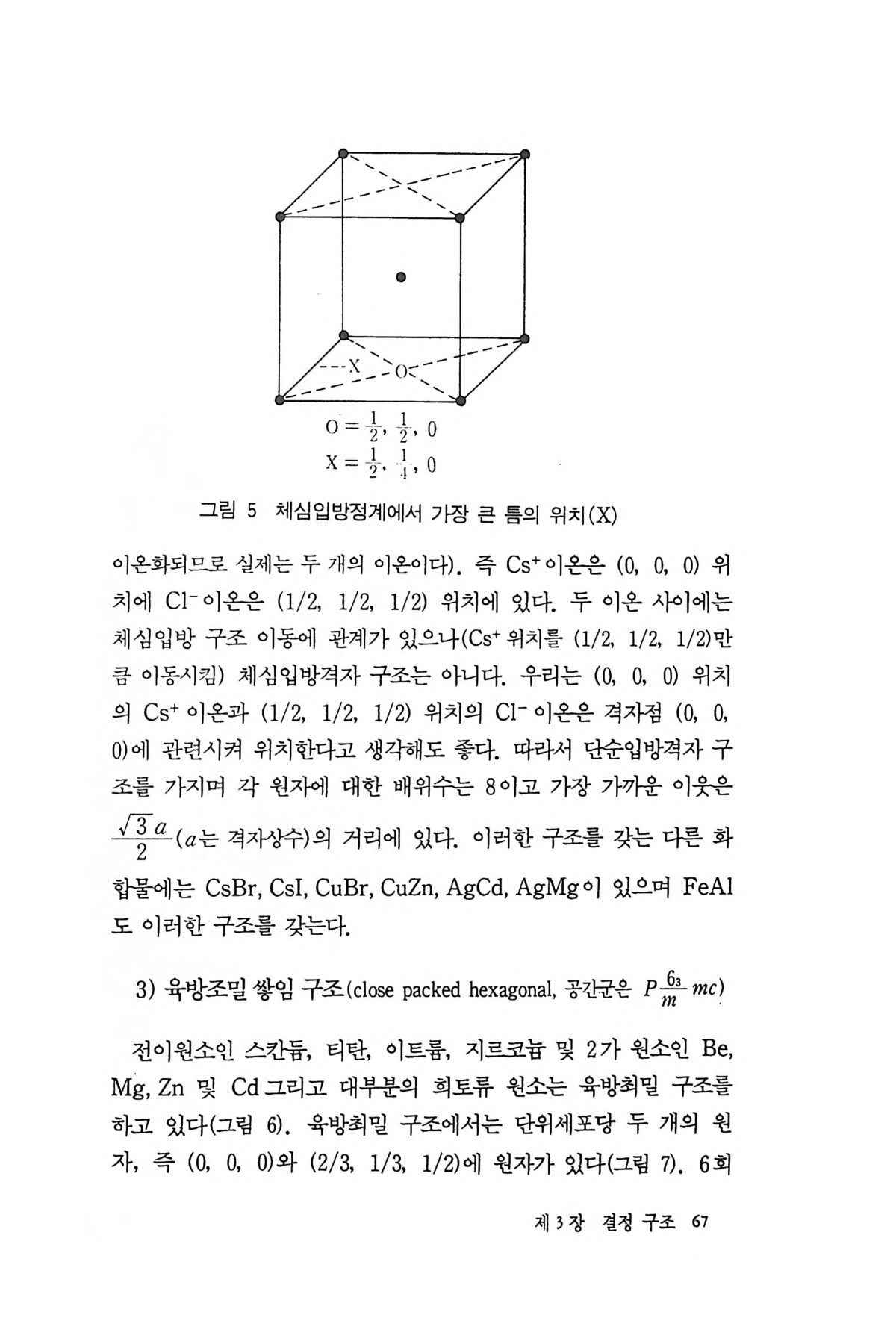 X

O

$O = \frac{1}{2}, \frac{1}{2}, 0$

$X = \frac{1}{2}, \frac{1}{4}, 0$

그림 5 체심입방정계에서 가장 큰 틈의 위치(X)

이온화되므로 실제는 두 개의 이온이다). 즉 $Cs^+$이온은 (0, 0, 0) 위치에 $Cl^-$이온은 (1/2, 1/2, 1/2) 위치에 있다. 두 이온 사이에는 체심입방 구조 이동에 관계가 있으나($Cs^+$ 위치를 (1/2, 1/2, 1/2)만큼 이동시킴) 체심입방격자 구조는 아니다. 우리는 (0, 0, 0) 위치의 $Cs^+$ 이온과 (1/2, 1/2, 1/2) 위치의 $Cl^-$ 이온은 격자점 (0, 0, 0)에 관련시켜 위치한다고 생각해도 좋다. 따라서 단순입방격자 구조를 가지며 각 원자에 대한 배위수는 8이고 가장 가까운 이웃은 $\frac{\sqrt{3}a}{2}$($a$는 격자상수)의 거리에 있다. 이러한 구조를 갖는 다른 화합물에는 CsBr, CsI, CuBr, CuZn, AgCd, AgMg이 있으며 FeAl도 이러한 구조를 갖는다.

3) 육방조밀 쌓임 구조(close packed hexagonal, 공간군은 $P\frac{6_3}{m}mc$)

전이원소인 스칸듐, 티탄, 이트륨, 지르코늄 및 2가 원소인 Be, Mg, Zn 및 Cd 그리고 대부분의 희토류 원소는 육방최밀 구조를 하고 있다(그림 6). 육방최밀 구조에서는 단위세포당 두 개의 원자, 즉 (0, 0, 0)와 (2/3, 1/3, 1/2)에 원자가 있다(그림 7). 6회

제 3 장 결정 구조 67